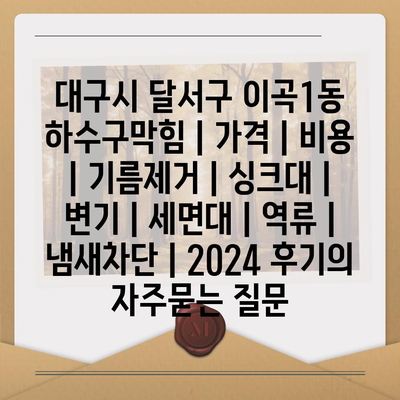 대구시 달서구 이곡1동 하수구막힘 | 가격 | 비용 | 기름제거 | 싱크대 | 변기 | 세면대 | 역류 | 냄새차단 | 2024 후기의 자주묻는 질문

M